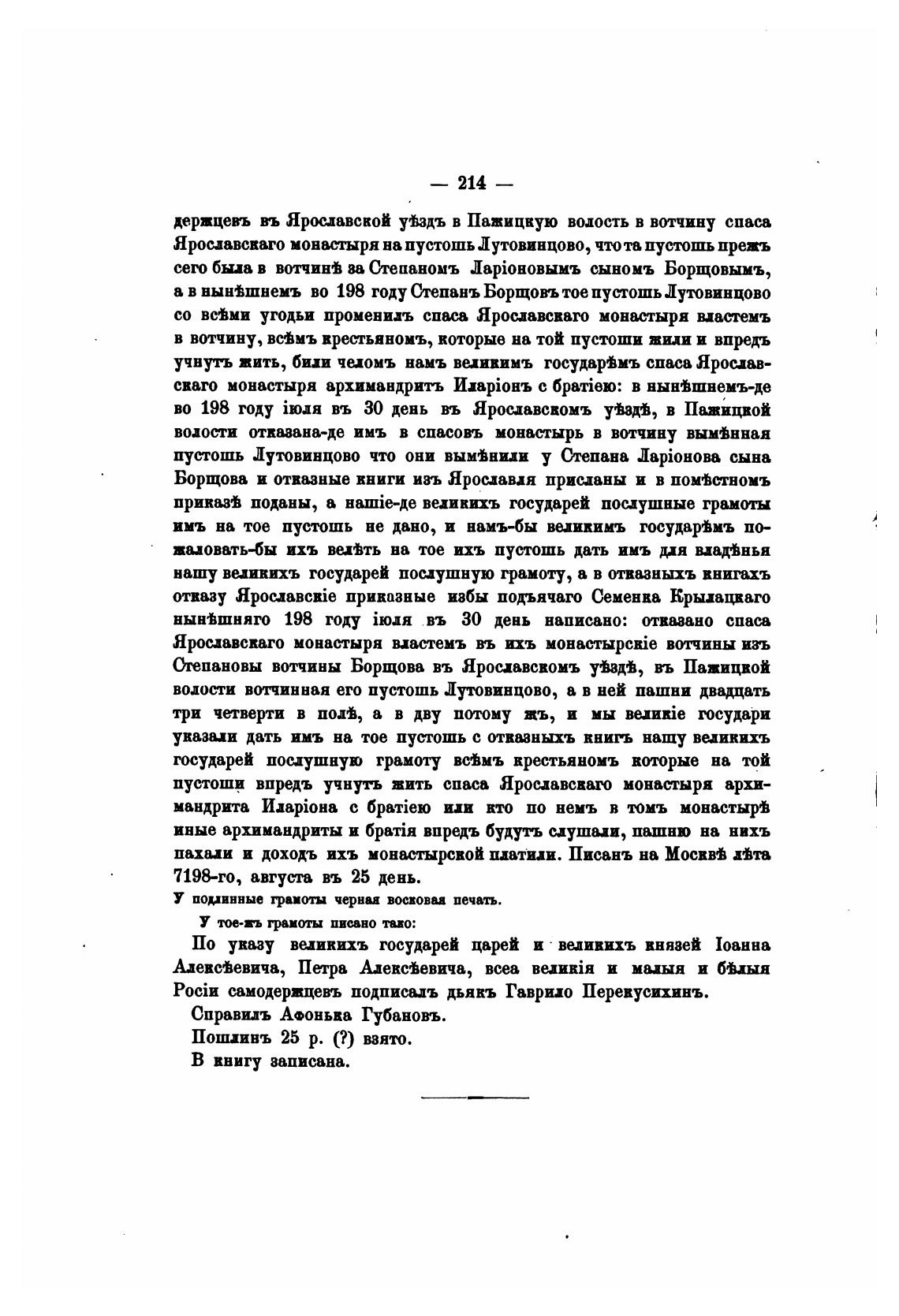 — 214 —

держцевъ въ Ярославской уѣздъ в Пажицкую волость в вотчину спаса Ярославскаго монастыря на пустошь Лутовинцово, что та пустошь прежъ сего была в вотчинѣ за Степаномъ Ларіоновымъ сыномъ Борщовымъ, а в нынѣшнемъ во 198 году Степанъ Борщовъ тое пустошь Лутовинцово со всѣми угодьи променилъ спаса Ярославскаго монастыря властемъ в вотчину, всѣмъ крестьяномъ, которые на той пустоши жили и впредъ учнутъ жить, били челомъ намъ великимъ государѣмъ спаса Ярославскаго монастыря архимандритъ Иларіонъ с братіею: в нынѣшнемъ-де во 198 году іюля въ 30 день въ Ярославскомъ уѣздѣ, в Пажицкой волости отказана-де имъ в спасовъ монастырь в вотчину вымѣнная пустошь Лутовинцово что они вымѣнили у Степана Ларіонова сына Борщова и отказные книги изъ Ярославля присланы и в помѣстномъ приказѣ поданы, а нашіе-де великихъ государей послушные грамоты имъ на тое пустошь не дано, и намъ-бы великимъ государѣмъ пожаловать-бы ихъ велѣть на тое ихъ пустошь дать имъ для владѣнья нашу великихъ государей послушную грамоту, а в отказныхъ книгахъ отказу Ярославскіе приказные избы подъячаго Семенка Крылацкаго нынѣшняго 198 году іюля въ 30 день написано: отказано спаса Ярославскаго монастыря властемъ въ ихъ монастырскіе вотчины изъ Степановы вотчины Борщова въ Ярославскомъ уѣздѣ, въ Пажицкой волости вотчинная его пустошь Лутовинцово, а в ней пашни двадцать три четверти в полѣ, а в дву потому жъ, и мы великіе государи указали дать имъ на тое пустошь с отказныхъ книгъ нашу великихъ государей послушную грамоту всѣмъ крестьяномъ которые на той пустоши впредъ учнутъ жить спаса Ярославскаго монастыря архимандрита Иларіона с братіею или кто по немъ в томъ монастырѣ иные архимандриты и братія впредъ будутъ слушали, пашню на нихъ пахали и доходъ ихъ монастырской платили. Писанъ на Москвѣ лѣта 7198-го, августа въ 25 день.

У подлинные грамоты черная восковая печать.

У тое-жъ грамоты писано тако:

По указу великихъ государей царей и великихъ князей Іоанна Алексѣевича, Петра Алексѣевича, всеа великія и малыя и бѣлыя Росіи самодержцевъ подписалъ дьякъ Гаврило Перекусихинъ.

Справилъ Афонька Губановъ.

Пошлинъ 25 р. (?) взято.

В книгу записана.